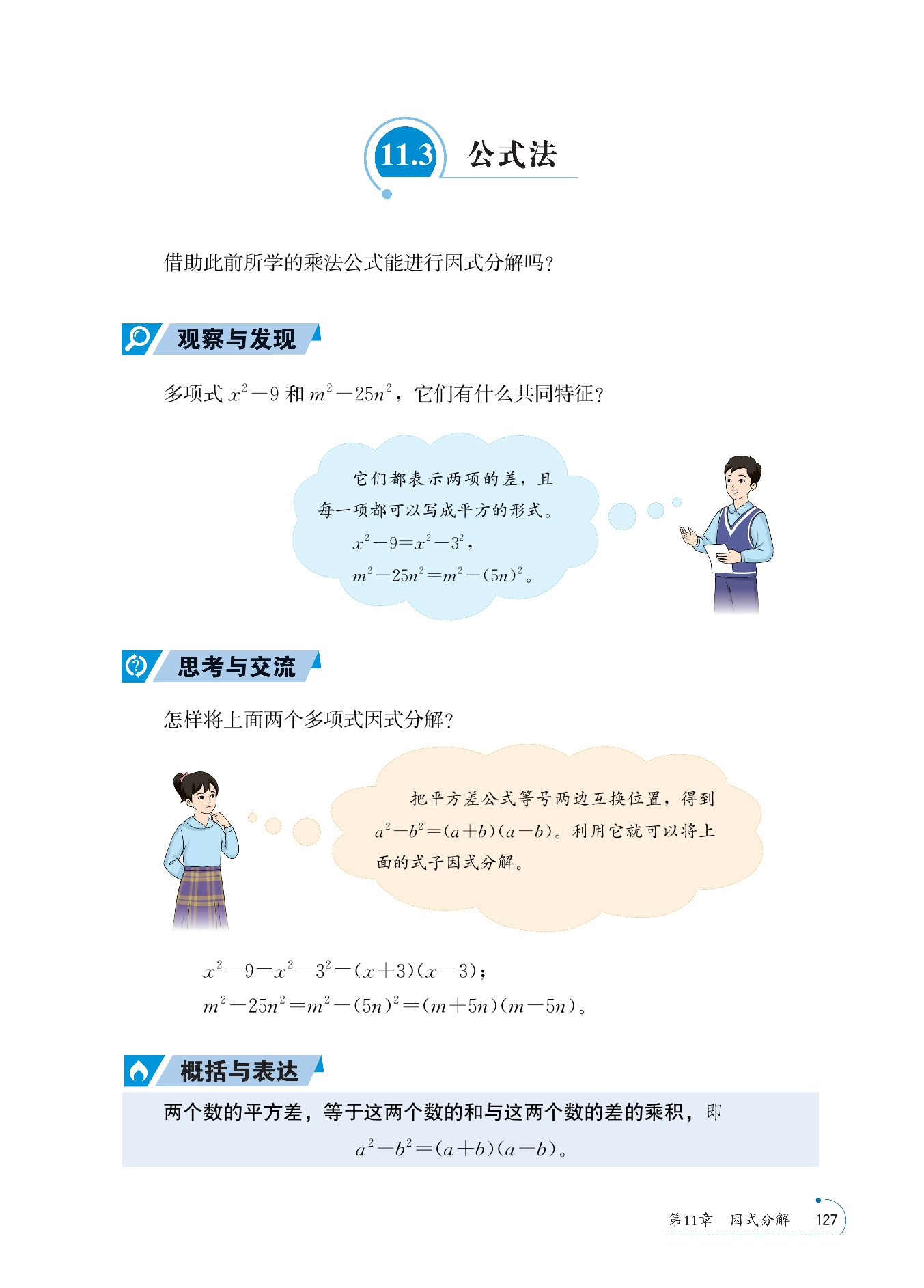 11.3 公式法

借助此前所学的乘法公式能进行因式分解吗？

观察与发现

多项式$x^2-9$和$m^2-25n^2$，它们有什么共同特征？

它们都表示两项的差，且每一项都可以写成平方的形式。

$x^2-9=x^2-3^2$，

$m^2-25n^2=m^2-(5n)^2$。

思考与交流

怎样将上面两个多项式因式分解？

把平方差公式等号两边互换位置，得到$a^2-b^2=(a+b)(a-b)$。利用它就可以将上面的式子因式分解。

$x^2-9=x^2-3^2=(x+3)(x-3)$；

$m^2-25n^2=m^2-(5n)^2=(m+5n)(m-5n)$。

概括与表达

两个数的平方差，等于这两个数的和与这两个数的差的乘积，即

$a^2-b^2=(a+b)(a-b)$。

第11章　因式分解　127